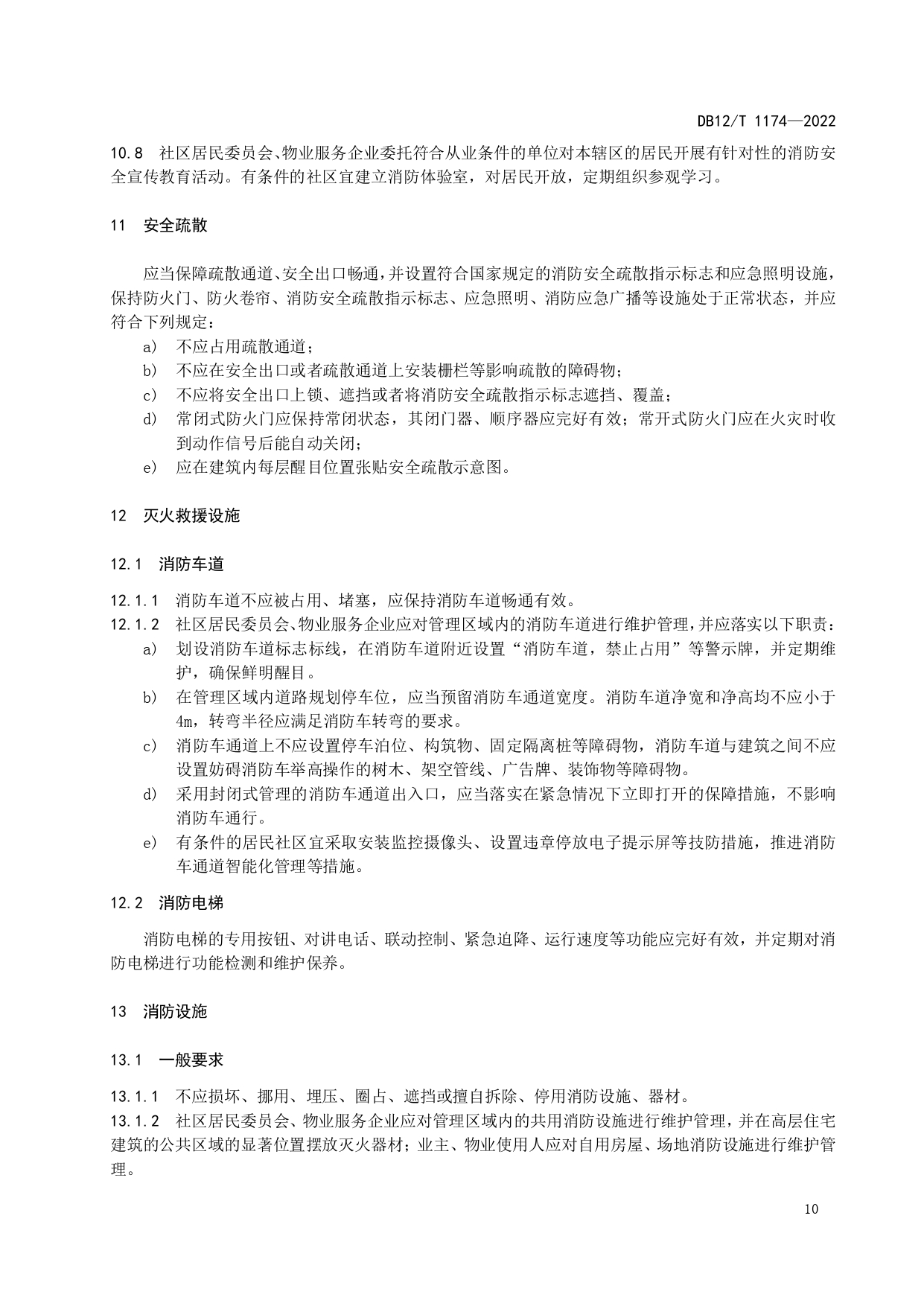 DB12/T 1174—2022

10.8 社区居民委员会、物业服务企业委托符合从业条件的单位对本辖区的居民开展有针对性的消防安全宣传教育活动。有条件的社区宜建立消防体验室，对居民开放，定期组织参观学习。

11 安全疏散

应当保障疏散通道、安全出口畅通，并设置符合国家规定的消防安全疏散指示标志和应急照明设施，保持防火门、防火卷帘、消防安全疏散指示标志、应急照明、消防应急广播等设施处于正常状态，并应符合下列规定：

a) 不应占用疏散通道；
b) 不应在安全出口或者疏散通道上安装栅栏等影响疏散的障碍物；
c) 不应将安全出口上锁、遮挡或者将消防安全疏散指示标志遮挡、覆盖；
d) 常闭式防火门应保持常闭状态，其闭门器、顺序器应完好有效；常开式防火门应在火灾时收到动作信号后能自动关闭；
e) 应在建筑内每层醒目位置张贴安全疏散示意图。

12 灭火救援设施

12.1 消防车道

12.1.1 消防车道不应被占用、堵塞，应保持消防车道畅通有效。
12.1.2 社区居民委员会、物业服务企业应对管理区域内的消防车道进行维护管理，并应落实以下职责：
a) 划设消防车道标志标线，在消防车道附近设置“消防车道，禁止占用”等警示牌，并定期维护，确保鲜明醒目。
b) 在管理区域内道路规划停车位，应当预留消防车通道宽度。消防车道净宽和净高均不应小于4m，转弯半径应满足消防车转弯的要求。
c) 消防车通道上不应设置停车泊位、构筑物、固定隔离桩等障碍物，消防车道与建筑之间不应设置妨碍消防车举高操作的树木、架空管线、广告牌、装饰物等障碍物。
d) 采用封闭式管理的消防车通道出入口，应当落实在紧急情况下立即打开的保障措施，不影响消防车通行。
e) 有条件的居民社区宜采取安装监控摄像头、设置违章停放电子提示屏等技防措施，推进消防车通道智能化管理等措施。

12.2 消防电梯

消防电梯的专用按钮、对讲电话、联动控制、紧急迫降、运行速度等功能应完好有效，并定期对消防电梯进行功能检测和维护保养。

13 消防设施

13.1 一般要求

13.1.1 不应损坏、挪用、埋压、圈占、遮挡或擅自拆除、停用消防设施、器材。
13.1.2 社区居民委员会、物业服务企业应对管理区域内的共用消防设施进行维护管理，并在高层住宅建筑的公共区域的显著位置摆放灭火器材；业主、物业使用人应对自用房屋、场地消防设施进行维护管理。

10